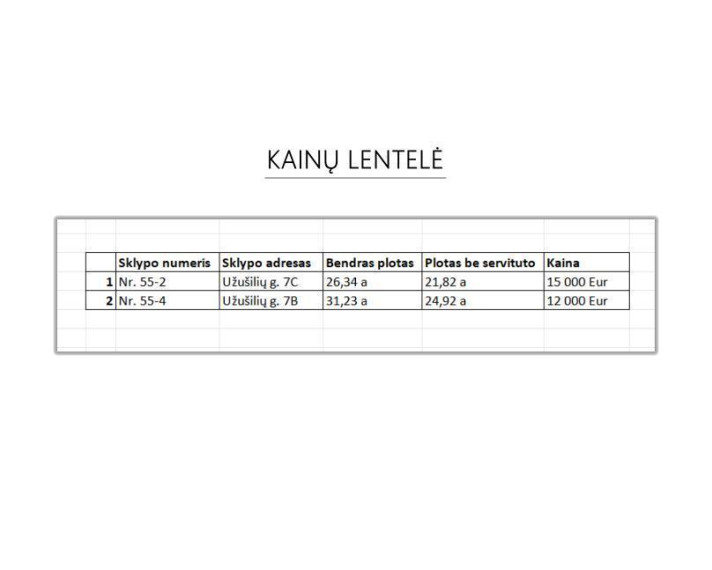 KAINŲ LENTELĖ

| | Sklypo numeris | Sklypo adresas | Bendras plotas | Plotas be servituto | Kaina |
|---|---|---|---|---|---|
| 1 | Nr. 55-2 | Užušilių g. 7C | 26,34 a | 21,82 a | 15 000 Eur |
| 2 | Nr. 55-4 | Užušilių g. 7B | 31,23 a | 24,92 a | 12 000 Eur |